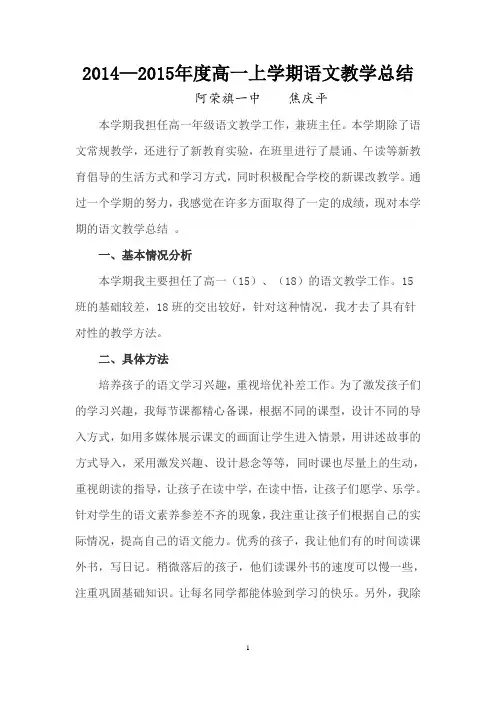 2014—2015年度高一上学期语文教学总结

阿荣旗一中　　焦庆平

本学期我担任高一年级语文教学工作，兼班主任。本学期除了语文常规教学，还进行了新教育实验，在班里进行了晨诵、午读等新教育倡导的生活方式和学习方式，同时积极配合学校的新课改教学。通过一个学期的努力，我感觉在许多方面取得了一定的成绩，现对本学期的语文教学总结 。

一、基本情况分析

本学期我主要担任了高一（15）、（18）的语文教学工作。15班的基础较差，18班的交出较好，针对这种情况，我才去了具有针对性的教学方法。

二、具体方法

培养孩子的语文学习兴趣，重视培优补差工作。为了激发孩子们的学习兴趣，我每节课都精心备课，根据不同的课型，设计不同的导入方式，如用多媒体展示课文的画面让学生进入情景，用讲述故事的方式导入，采用激发兴趣、设计悬念等等，同时课也尽量上的生动，重视朗读的指导，让孩子在读中学，在读中悟，让孩子们愿学、乐学。针对学生的语文素养参差不齐的现象，我注重让孩子们根据自己的实际情况，提高自己的语文能力。优秀的孩子，我让他们有的时间读课外书，写日记。稍微落后的孩子，他们读课外书的速度可以慢一些，注重巩固基础知识。让每名同学都能体验到学习的快乐。另外，我除

1